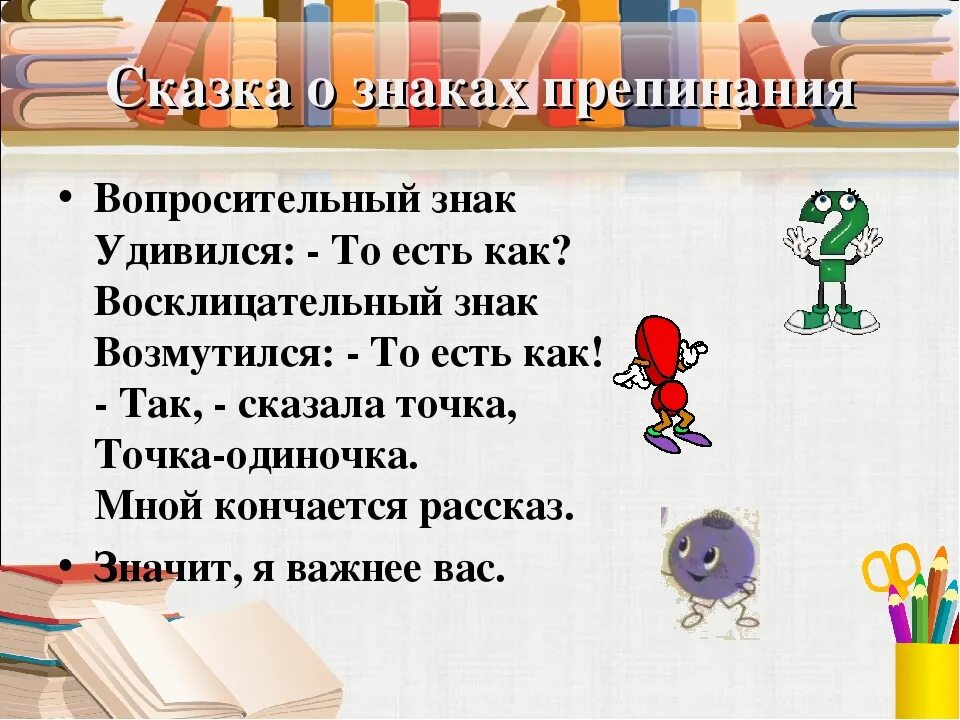 Сказка о знаках препинания

• Вопросительный знак
Удивился: - То есть как?
Восклицательный знак
Возмутился: - То есть как!
- Так, - сказала точка,
Точка-одиночка.
Мной кончается рассказ.

• Значит, я важнее вас.